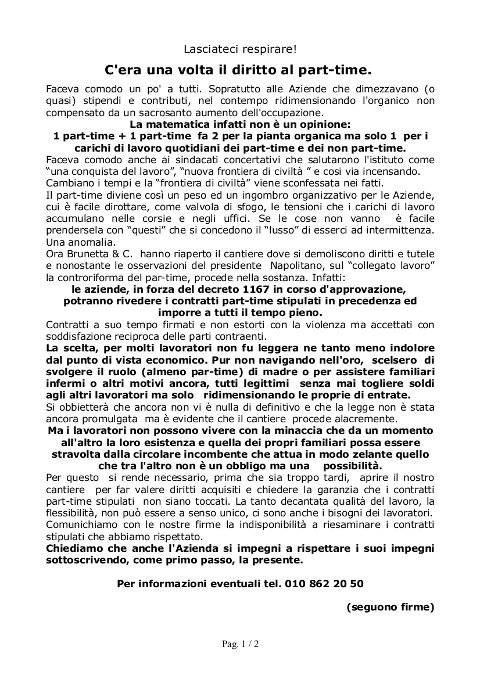 Lasciateci respirare!

C'era una volta il diritto al part-time.

Faceva comodo un po' a tutti. Sopratutto alle Aziende che dimezzavano (o quasi) stipendi e contributi, nel contempo ridimensionando l'organico non compensato da un sacrosanto aumento dell'occupazione.

La matematica infatti non è un opinione:
1 part-time + 1 part-time fa 2 per la pianta organica ma solo 1 per i carichi di lavoro quotidiani dei part-time e dei non part-time.

Faceva comodo anche ai sindacati concertativi che salutarono l'istituto come "una conquista del lavoro", "nuova frontiera di civiltà " e così via incensando.
Cambiano i tempi e la "frontiera di civiltà" viene sconfessata nei fatti.
Il part-time diviene così un peso ed un ingombro organizzativo per le Aziende, cui è facile dirottare, come valvola di sfogo, le tensioni che i carichi di lavoro accumulano nelle corsie e negli uffici. Se le cose non vanno è facile prendersela con "questi" che si concedono il "lusso" di esserci ad intermittenza. Una anomalia.
Ora Brunetta & C. hanno riaperto il cantiere dove si demoliscono diritti e tutele e nonostante le osservazioni del presidente Napolitano, sul "collegato lavoro" la controriforma del par-time, procede nella sostanza. Infatti:

le aziende, in forza del decreto 1167 in corso d'approvazione, potranno rivedere i contratti part-time stipulati in precedenza ed imporre a tutti il tempo pieno.

Contratti a suo tempo firmati e non estorti con la violenza ma accettati con soddisfazione reciproca delle parti contraenti.

La scelta, per molti lavoratori non fu leggera ne tanto meno indolore dal punto di vista economico. Pur non navigando nell'oro, scelsero di svolgere il ruolo (almeno par-time) di madre o per assistere familiari infermi o altri motivi ancora, tutti legittimi senza mai togliere soldi agli altri lavoratori ma solo ridimensionando le proprie di entrate.

Si obbietterà che ancora non vi è nulla di definitivo e che la legge non è stata ancora promulgata ma è evidente che il cantiere procede alacremente.

Ma i lavoratori non possono vivere con la minaccia che da un momento all'altro la loro esistenza e quella dei propri familiari possa essere stravolta dalla circolare incombente che attua in modo zelante quello che tra l'altro non è un obbligo ma una possibilità.

Per questo si rende necessario, prima che sia troppo tardi, aprire il nostro cantiere per far valere diritti acquisiti e chiedere la garanzia che i contratti part-time stipulati non siano toccati. La tanto decantata qualità del lavoro, la flessibilità, non può essere a senso unico, ci sono anche i bisogni dei lavoratori.
Comunichiamo con le nostre firme la indisponibilità a riesaminare i contratti stipulati che abbiamo rispettato.

Chiediamo che anche l'Azienda si impegni a rispettare i suoi impegni sottoscrivendo, come primo passo, la presente.

Per informazioni eventuali tel. 010 862 20 50

(seguono firme)

Pag. 1 / 2